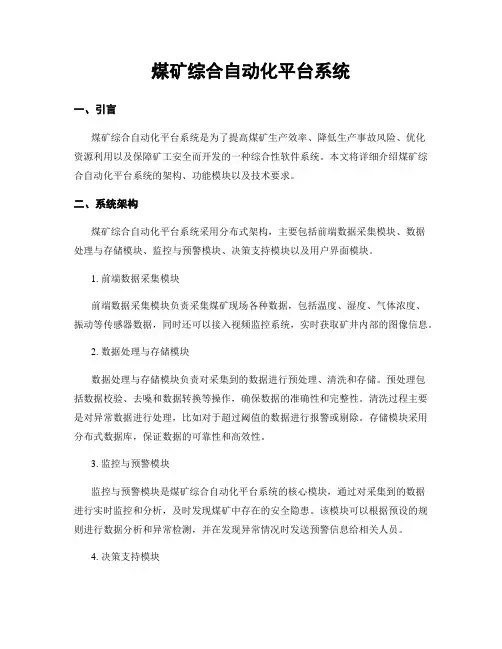 煤矿综合自动化平台系统

一、引言

煤矿综合自动化平台系统是为了提高煤矿生产效率、降低生产事故风险、优化资源利用以及保障矿工安全而开发的一种综合性软件系统。本文将详细介绍煤矿综合自动化平台系统的架构、功能模块以及技术要求。

二、系统架构

煤矿综合自动化平台系统采用分布式架构，主要包括前端数据采集模块、数据处理与存储模块、监控与预警模块、决策支持模块以及用户界面模块。

1. 前端数据采集模块

前端数据采集模块负责采集煤矿现场各种数据，包括温度、湿度、气体浓度、振动等传感器数据，同时还可以接入视频监控系统，实时获取矿井内部的图像信息。

2. 数据处理与存储模块

数据处理与存储模块负责对采集到的数据进行预处理、清洗和存储。预处理包括数据校验、去噪和数据转换等操作，确保数据的准确性和完整性。清洗过程主要是对异常数据进行处理，比如对于超过阈值的数据进行报警或剔除。存储模块采用分布式数据库，保证数据的可靠性和高效性。

3. 监控与预警模块

监控与预警模块是煤矿综合自动化平台系统的核心模块，通过对采集到的数据进行实时监控和分析，及时发现煤矿中存在的安全隐患。该模块可以根据预设的规则进行数据分析和异常检测，并在发现异常情况时发送预警信息给相关人员。

4. 决策支持模块